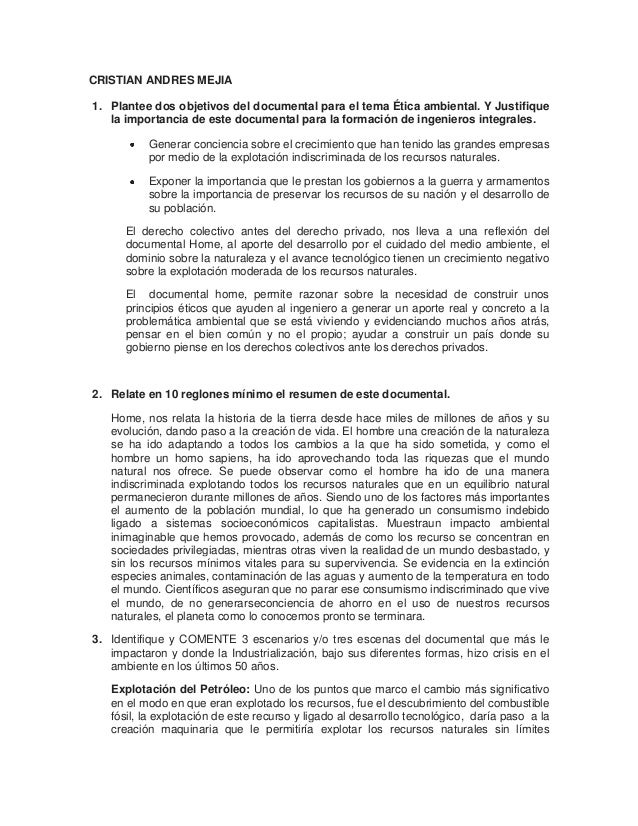 CRISTIAN ANDRES MEJIA

1. Plantee dos objetivos del documental para el tema Ética ambiental. Y Justifique la importancia de este documental para la formación de ingenieros integrales.

• Generar conciencia sobre el crecimiento que han tenido las grandes empresas por medio de la explotación indiscriminada de los recursos naturales.

• Exponer la importancia que le prestan los gobiernos a la guerra y armamentos sobre la importancia de preservar los recursos de su nación y el desarrollo de su población.

El derecho colectivo antes del derecho privado, nos lleva a una reflexión del documental Home, al aporte del desarrollo por el cuidado del medio ambiente, el dominio sobre la naturaleza y el avance tecnológico tienen un crecimiento negativo sobre la explotación moderada de los recursos naturales.

El documental home, permite razonar sobre la necesidad de construir unos principios éticos que ayuden al ingeniero a generar un aporte real y concreto a la problemática ambiental que se está viviendo y evidenciando muchos años atrás, pensar en el bien común y no el propio; ayudar a construir un país donde su gobierno piense en los derechos colectivos ante los derechos privados.

2. Relate en 10 reglones mínimo el resumen de este documental.

Home, nos relata la historia de la tierra desde hace miles de millones de años y su evolución, dando paso a la creación de vida. El hombre una creación de la naturaleza se ha ido adaptando a todos los cambios a la que ha sido sometida, y como el hombre un homo sapiens, ha ido aprovechando toda las riquezas que el mundo natural nos ofrece. Se puede observar como el hombre ha ido de una manera indiscriminada explotando todos los recursos naturales que en un equilibrio natural permanecieron durante millones de años. Siendo uno de los factores más importantes el aumento de la población mundial, lo que ha generado un consumismo indebido ligado a sistemas socioeconómicos capitalistas. Muestraun impacto ambiental inimaginable que hemos provocado, además de como los recurso se concentran en sociedades privilegiadas, mientras otras viven la realidad de un mundo desbastado, y sin los recursos mínimos vitales para su supervivencia. Se evidencia en la extinción especies animales, contaminación de las aguas y aumento de la temperatura en todo el mundo. Científicos aseguran que no parar ese consumismo indiscriminado que vive el mundo, de no generarseconciencia de ahorro en el uso de nuestros recursos naturales, el planeta como lo conocemos pronto se terminara.

3. Identifique y COMENTE 3 escenarios y/o tres escenas del documental que más le impactaron y donde la Industrialización, bajo sus diferentes formas, hizo crisis en el ambiente en los últimos 50 años.

Explotación del Petróleo: Uno de los puntos que marco el cambio más significativo en el modo en que eran explotado los recursos, fue el descubrimiento del combustible fósil, la explotación de este recurso y ligado al desarrollo tecnológico, daría paso a la creación maquinaria que le permitiría explotar los recursos naturales sin límites